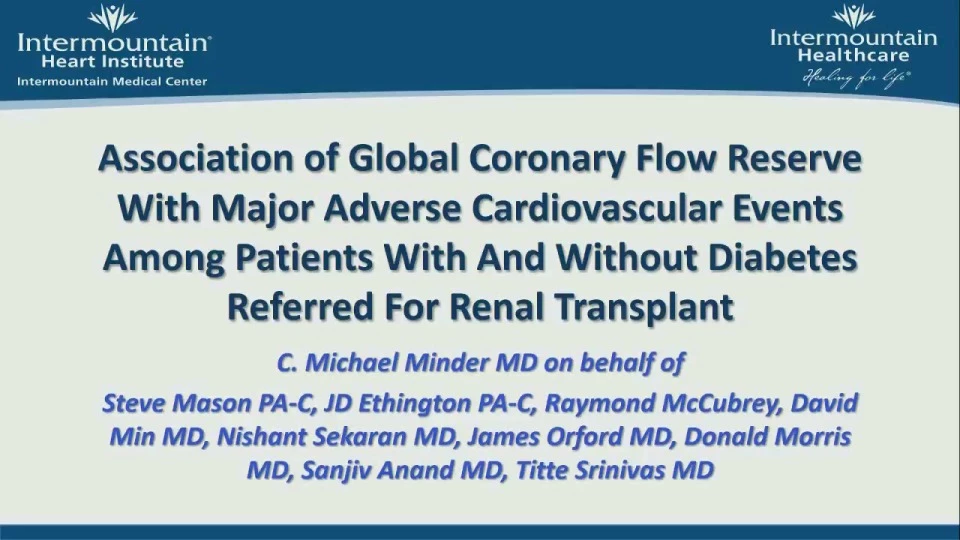 Intermountain®
Heart Institute
Intermountain Medical Center

Intermountain
Healthcare
Healing for life®

Association of Global Coronary Flow Reserve With Major Adverse Cardiovascular Events Among Patients With And Without Diabetes Referred For Renal Transplant

C. Michael Minder MD on behalf of

Steve Mason PA-C, JD Ethington PA-C, Raymond McCubrey, David Min MD, Nishant Sekaran MD, James Orford MD, Donald Morris MD, Sanjiv Anand MD, Titte Srinivas MD